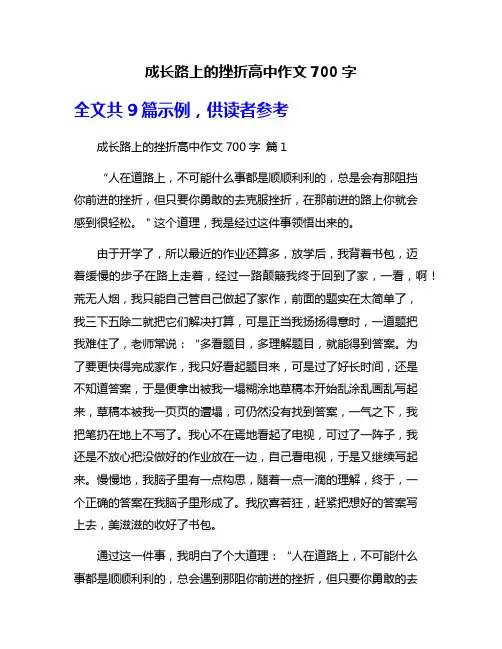 成长路上的挫折高中作文 700 字

全文共 9 篇示例，供读者参考

成长路上的挫折高中作文 700 字 篇 1

“人在道路上，不可能什么事都是顺顺利利的，总是会有那阻挡你前进的挫折，但只要你勇敢的去克服挫折，在那前进的路上你就会感到很轻松。”这个道理，我是经过这件事领悟出来的。

由于开学了，所以最近的作业还算多，放学后，我背着书包，迈着缓慢的步子在路上走着，经过一路颠簸我终于回到了家，一看，啊！荒无人烟，我只能自己管自己做起了家作，前面的题实在太简单了，我三下五除二就把它们解决打算，可是正当我扬扬得意时，一道题把我难住了，老师常说：“多看题目，多理解题目，就能得到答案。为了要更快得完成家作，我只好看起题目来，可是过了好长时间，还是不知道答案，于是便拿出被我一塌糊涂地草稿本开始乱涂乱画乱写起来，草稿本被我一页页的遭塌，可仍然没有找到答案，一气之下，我把笔扔在地上不写了。我心不在焉地看起了电视，可过了一阵子，我还是不放心把没做好的作业放在一边，自己看电视，于是又继续写起来。慢慢地，我脑子里有一点构思，随着一点一滴的理解，终于，一个正确的答案在我脑子里形成了。我欣喜若狂，赶紧把想好的答案写上去，美滋滋的收好了书包。

通过这一件事，我明白了个大道理：“人在道路上，不可能什么事都是顺顺利利的，总会遇到那阻你前进的挫折，但只要你勇敢的去